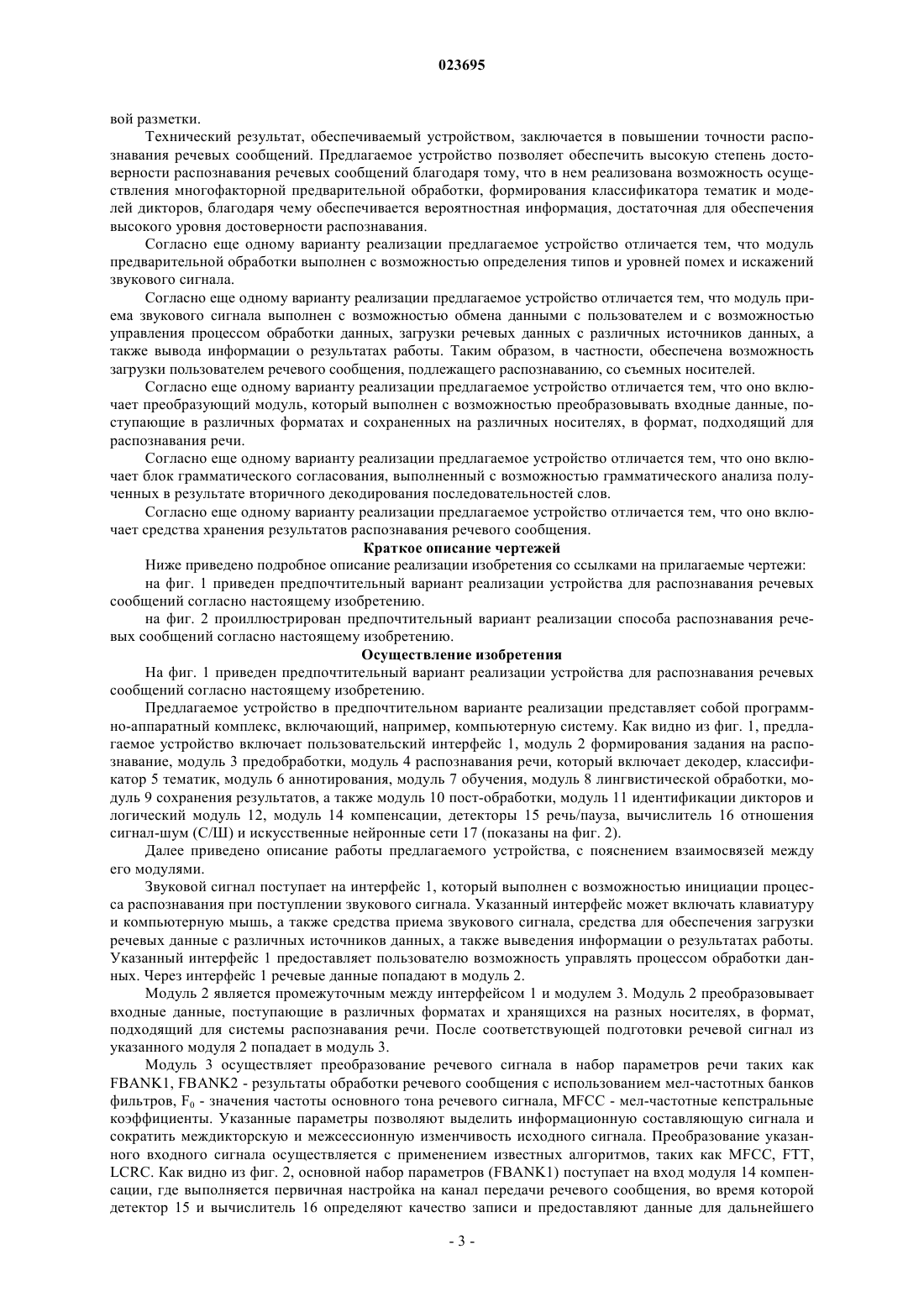 023695

вой разметки.

Технический результат, обеспечиваемый устройством, заключается в повышении точности распознавания речевых сообщений. Предлагаемое устройство позволяет обеспечить высокую степень достоверности распознавания речевых сообщений благодаря тому, что в нем реализована возможность осуществления многофакторной предварительной обработки, формирования классификатора тематик и моделей дикторов, благодаря чему обеспечивается вероятностная информация, достаточная для обеспечения высокого уровня достоверности распознавания.

Согласно еще одному варианту реализации предлагаемое устройство отличается тем, что модуль предварительной обработки выполнен с возможностью определения типов и уровней помех и искажений звукового сигнала.

Согласно еще одному варианту реализации предлагаемое устройство отличается тем, что модуль приема звукового сигнала выполнен с возможностью обмена данными с пользователем и с возможностью управления процессом обработки данных, загрузки речевых данных с различных источников данных, а также вывода информации о результатах работы. Таким образом, в частности, обеспечена возможность загрузки пользователем речевого сообщения, подлежащего распознаванию, со съемных носителей.

Согласно еще одному варианту реализации предлагаемое устройство отличается тем, что оно включает преобразующий модуль, который выполнен с возможностью преобразовывать входные данные, поступающие в различных форматах и сохраненных на различных носителях, в формат, подходящий для распознавания речи.

Согласно еще одному варианту реализации предлагаемое устройство отличается тем, что оно включает блок грамматического согласования, выполненный с возможностью грамматического анализа полученных в результате вторичного декодирования последовательностей слов.

Согласно еще одному варианту реализации предлагаемое устройство отличается тем, что оно включает средства хранения результатов распознавания речевого сообщения.

Краткое описание чертежей

Ниже приведено подробное описание реализации изобретения со ссылками на прилагаемые чертежи:

на фиг. 1 приведен предпочтительный вариант реализации устройства для распознавания речевых сообщений согласно настоящему изобретению.

на фиг. 2 проиллюстрирован предпочтительный вариант реализации способа распознавания речевых сообщений согласно настоящему изобретению.

Осуществление изобретения

На фиг. 1 приведен предпочтительный вариант реализации устройства для распознавания речевых сообщений согласно настоящему изобретению.

Предлагаемое устройство в предпочтительном варианте реализации представляет собой программно-аппаратный комплекс, включающий, например, компьютерную систему. Как видно из фиг. 1, предлагаемое устройство включает пользовательский интерфейс 1, модуль 2 формирования задания на распознавание, модуль 3 предобработки, модуль 4 распознавания речи, который включает декодер, классификатор 5 тематик, модуль 6 аннотирования, модуль 7 обучения, модуль 8 лингвистической обработки, модуль 9 сохранения результатов, а также модуль 10 пост-обработки, модуль 11 идентификации дикторов и логический модуль 12, модуль 14 компенсации, детекторы 15 речь/пауза, вычислитель 16 отношения сигнал-шум (С/Ш) и искусственные нейронные сети 17 (показаны на фиг. 2).

Далее приведено описание работы предлагаемого устройства, с пояснением взаимосвязей между его модулями.

Звуковой сигнал поступает на интерфейс 1, который выполнен с возможностью инициации процесса распознавания при поступлении звукового сигнала. Указанный интерфейс может включать клавиатуру и компьютерную мышь, а также средства приема звукового сигнала, средства для обеспечения загрузки речевых данные с различных источников данных, а также выведения информации о результатах работы. Указанный интерфейс 1 предоставляет пользователю возможность управлять процессом обработки данных. Через интерфейс 1 речевые данные попадают в модуль 2.

Модуль 2 является промежуточным между интерфейсом 1 и модулем 3. Модуль 2 преобразовывает входные данные, поступающие в различных форматах и хранящихся на разных носителях, в формат, подходящий для системы распознавания речи. После соответствующей подготовки речевой сигнал из указанного модуля 2 попадает в модуль 3.

Модуль 3 осуществляет преобразование речевого сигнала в набор параметров речи таких как FBANK1, FBANK2 - результаты обработки речевого сообщения с использованием мел-частотных банков фильтров, $F_0$ - значения частоты основного тона речевого сигнала, MFCC - мел-частотные кепстральные коэффициенты. Указанные параметры позволяют выделить информационную составляющую сигнала и сократить междикторскую и межсессионную изменчивость исходного сигнала. Преобразование указанного входного сигнала осуществляется с применением известных алгоритмов, таких как MFCC, FTT, LCRC. Как видно из фиг. 2, основной набор параметров (FBANK1) поступает на вход модуля 14 компенсации, где выполняется первичная настройка на канал передачи речевого сообщения, во время которой детектор 15 и вычислитель 16 определяют качество записи и предоставляют данные для дальнейшего

- 3 -